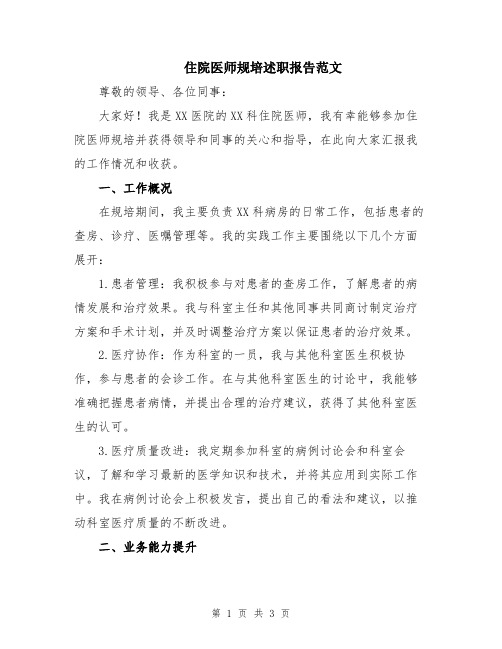 住院医师规培述职报告范文

尊敬的领导、各位同事：

大家好！我是XX医院的XX科住院医师，我有幸能够参加住院医师规培并获得领导和同事的关心和指导，在此向大家汇报我的工作情况和收获。

一、工作概况

在规培期间，我主要负责XX科病房的日常工作，包括患者的查房、诊疗、医嘱管理等。我的实践工作主要围绕以下几个方面展开：

1.患者管理：我积极参与对患者的查房工作，了解患者的病情发展和治疗效果。我与科室主任和其他同事共同商讨制定治疗方案和手术计划，并及时调整治疗方案以保证患者的治疗效果。

2.医疗协作：作为科室的一员，我与其他科室医生积极协作，参与患者的会诊工作。在与其他科室医生的讨论中，我能够准确把握患者病情，并提出合理的治疗建议，获得了其他科室医生的认可。

3.医疗质量改进：我定期参加科室的病例讨论会和科室会议，了解和学习最新的医学知识和技术，并将其应用到实际工作中。我在病例讨论会上积极发言，提出自己的看法和建议，以推动科室医疗质量的不断改进。

二、业务能力提升

第 1 页 共 3 页